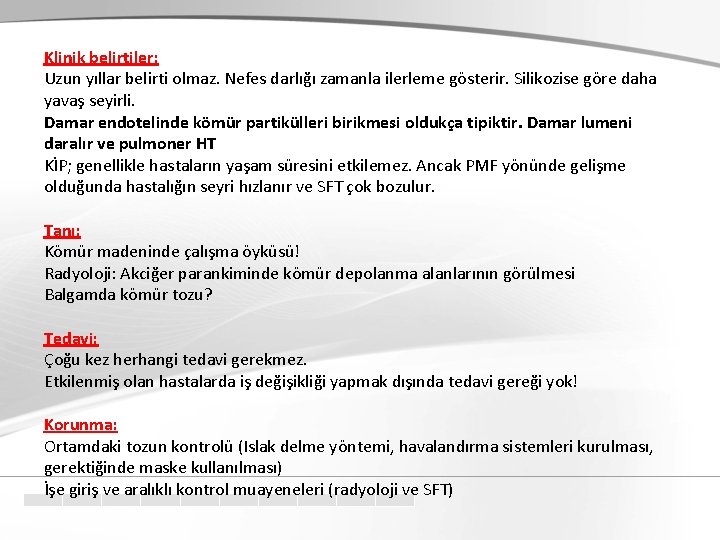 Klinik belirtiler:
Uzun yıllar belirti olmaz. Nefes darlığı zamanla ilerleme gösterir. Silikozise göre daha yavaş seyirli.
Damar endotelinde kömür partikülleri birikmesi oldukça tipiktir. Damar lumeni daralır ve pulmoner HT
KİP; genellikle hastaların yaşam süresini etkilemez. Ancak PMF yönünde gelişme olduğunda hastalığın seyri hızlanır ve SFT çok bozulur.

Tanı:
Kömür madeninde çalışma öyküsü!
Radyoloji: Akciğer parankiminde kömür depolanma alanlarının görülmesi
Balgamda kömür tozu?

Tedavi:
Çoğu kez herhangi tedavi gerekmez.
Etkilenmiş olan hastalarda iş değişikliği yapmak dışında tedavi gereği yok!

Korunma:
Ortamdaki tozun kontrolü (Islak delme yöntemi, havalandırma sistemleri kurulması, gerektiğinde maske kullanılması)
İşe giriş ve aralıklı kontrol muayeneleri (radyoloji ve SFT)